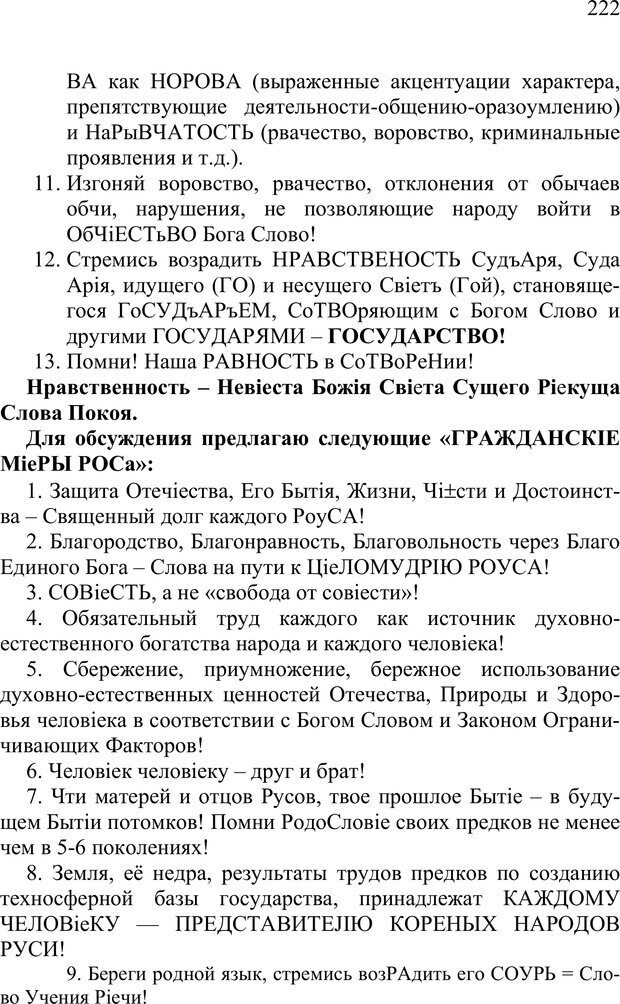 222

ВА как НОРОВА (выраженные акцентуации характера, препятствующие деятельности-общению-оразоумлению) и НаРыВЧАТОСТЬ (рвачество, воровство, криминальные проявления и т.д.).

11. Изгоняй воровство, рвачество, отклонения от обычаев обчи, нарушения, не позволяющие народу войти в ОбЧіЕСТьВО Бога Слово!

12. Стремись возрадить НРАВСТВЕНОСТЬ СудъАря, Суда Арія, идущего (ГО) и несущего Свіетъ (Гой), становящегося ГоСУДъАРъЕМ, СоТВОряющим с Богом Слово и другими ГОСУДАРЯМИ – ГОСУДАРСТВО!

13. Помни! Наша РАВНОСТЬ в СоТВоРеНии!

Нравственность – Невіеста Божія Свіета Сущего Ріекуща Слова Покоя.

Для обсуждения предлагаю следующие «ГРАЖДАНСКІЕ МіеРЫ РОСа»:

1. Защита Отечіества, Его Бытія, Жизни, Чі±сти и Достоинства – Священный долг каждого РоуСА!

2. Благородство, Благонравность, Благовольность через Благо Единого Бога – Слова на пути к ЦіеЛОМУДРІЮ РОУСА!

3. СОВіеСТЬ, а не «свобода от совіести»!

4. Обязательный труд каждого как источник духовно-естественного богатства народа и каждого человіека!

5. Сбережение, приумножение, бережное использование духовно-естественных ценностей Отечества, Природы и Здоровья человіека в соответствии с Богом Словом и Законом Ограничивающих Факторов!

6. Человіек человіеку – друг и брат!

7. Чти матерей и отцов Русов, твое прошлое Бытіе – в будущем Бытіи потомков! Помни РодоСловіе своих предков не менее чем в 5-6 поколениях!

8. Земля, её недра, результаты трудов предков по созданию техносферной базы государства, принадлежат КАЖДОМУ ЧЕЛОВіеКУ — ПРЕДСТАВИТЕЛЮ КОРЕНЫХ НАРОДОВ РУСИ!

9. Береги родной язык, стремись возРАдить его СОУРЬ = Слово Учения Ріечи!